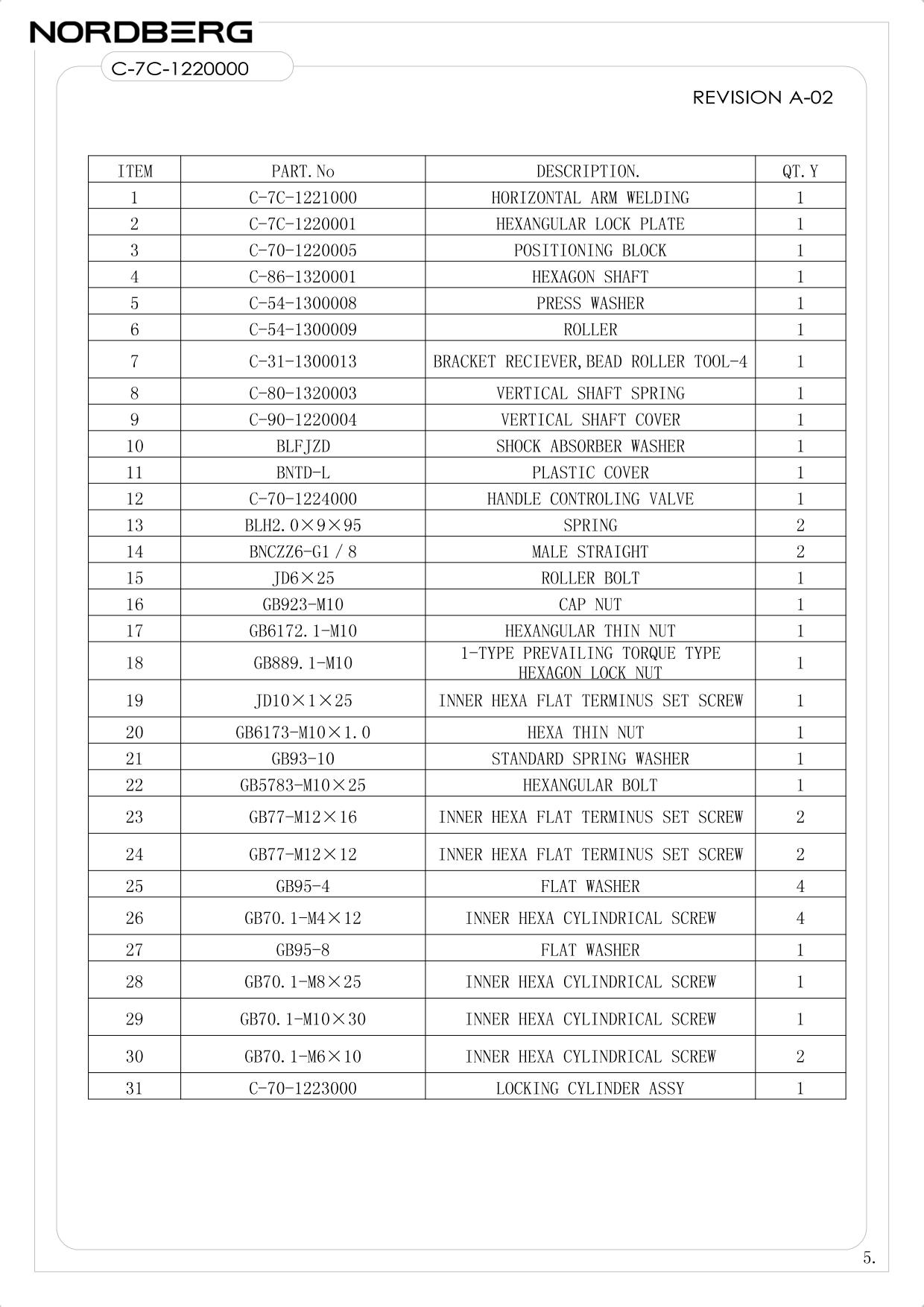 NORDBERG

C-7C-1220000

REVISION A-02

| ITEM | PART.No | DESCRIPTION. | QT.Y |
|---|---|---|---|
| 1 | C-7C-1221000 | HORIZONTAL ARM WELDING | 1 |
| 2 | C-7C-1220001 | HEXANGULAR LOCK PLATE | 1 |
| 3 | C-70-1220005 | POSITIONING BLOCK | 1 |
| 4 | C-86-1320001 | HEXAGON SHAFT | 1 |
| 5 | C-54-1300008 | PRESS WASHER | 1 |
| 6 | C-54-1300009 | ROLLER | 1 |
| 7 | C-31-1300013 | BRACKET RECIEVER,BEAD ROLLER TOOL-4 | 1 |
| 8 | C-80-1320003 | VERTICAL SHAFT SPRING | 1 |
| 9 | C-90-1220004 | VERTICAL SHAFT COVER | 1 |
| 10 | BLFJZD | SHOCK ABSORBER WASHER | 1 |
| 11 | BNTD-L | PLASTIC COVER | 1 |
| 12 | C-70-1224000 | HANDLE CONTROLING VALVE | 1 |
| 13 | BLH2.0×9×95 | SPRING | 2 |
| 14 | BNCZZ6-G1/8 | MALE STRAIGHT | 2 |
| 15 | JD6×25 | ROLLER BOLT | 1 |
| 16 | GB923-M10 | CAP NUT | 1 |
| 17 | GB6172.1-M10 | HEXANGULAR THIN NUT | 1 |
| 18 | GB889.1-M10 | 1-TYPE PREVAILING TORQUE TYPE HEXAGON LOCK NUT | 1 |
| 19 | JD10×1×25 | INNER HEXA FLAT TERMINUS SET SCREW | 1 |
| 20 | GB6173-M10×1.0 | HEXA THIN NUT | 1 |
| 21 | GB93-10 | STANDARD SPRING WASHER | 1 |
| 22 | GB5783-M10×25 | HEXANGULAR BOLT | 1 |
| 23 | GB77-M12×16 | INNER HEXA FLAT TERMINUS SET SCREW | 2 |
| 24 | GB77-M12×12 | INNER HEXA FLAT TERMINUS SET SCREW | 2 |
| 25 | GB95-4 | FLAT WASHER | 4 |
| 26 | GB70.1-M4×12 | INNER HEXA CYLINDRICAL SCREW | 4 |
| 27 | GB95-8 | FLAT WASHER | 1 |
| 28 | GB70.1-M8×25 | INNER HEXA CYLINDRICAL SCREW | 1 |
| 29 | GB70.1-M10×30 | INNER HEXA CYLINDRICAL SCREW | 1 |
| 30 | GB70.1-M6×10 | INNER HEXA CYLINDRICAL SCREW | 2 |
| 31 | C-70-1223000 | LOCKING CYLINDER ASSY | 1 |

5.